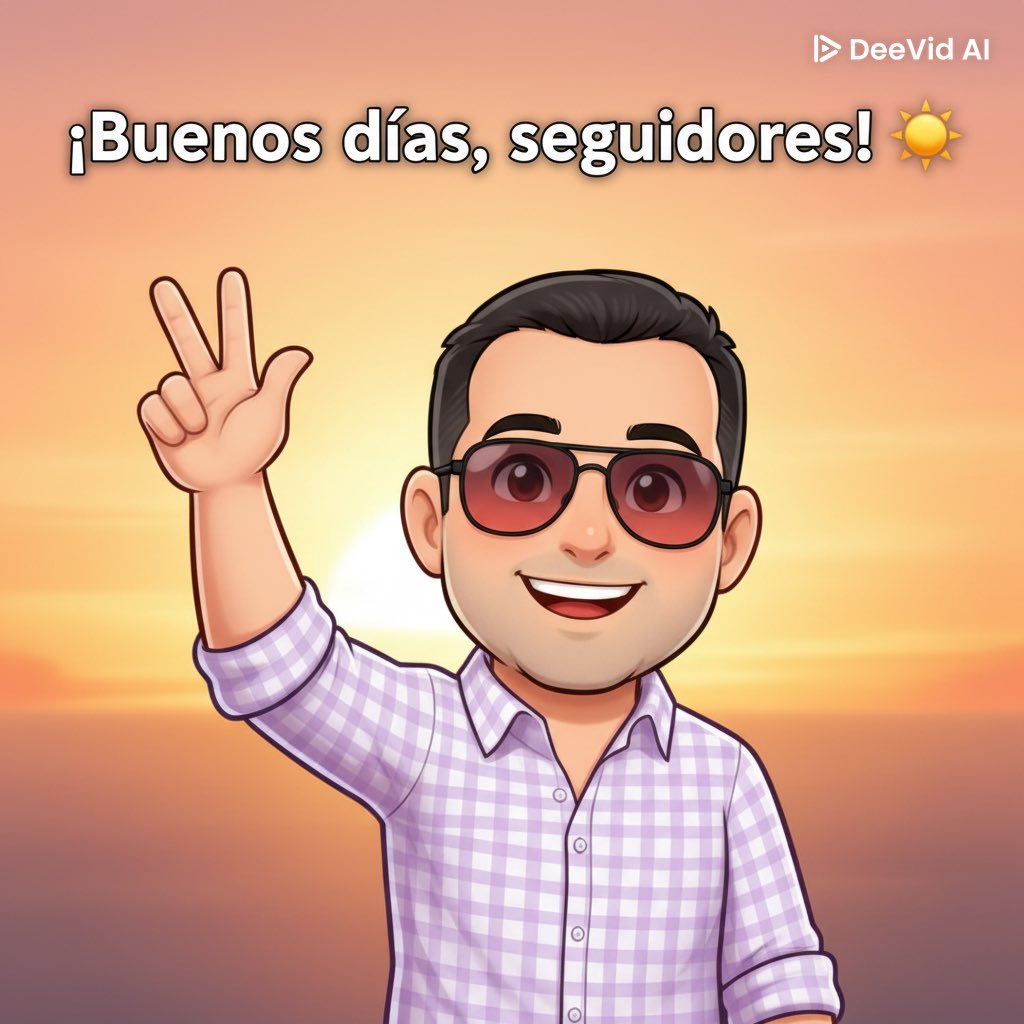 DeeVid AI

¡Buenos días, seguidores! ☀️